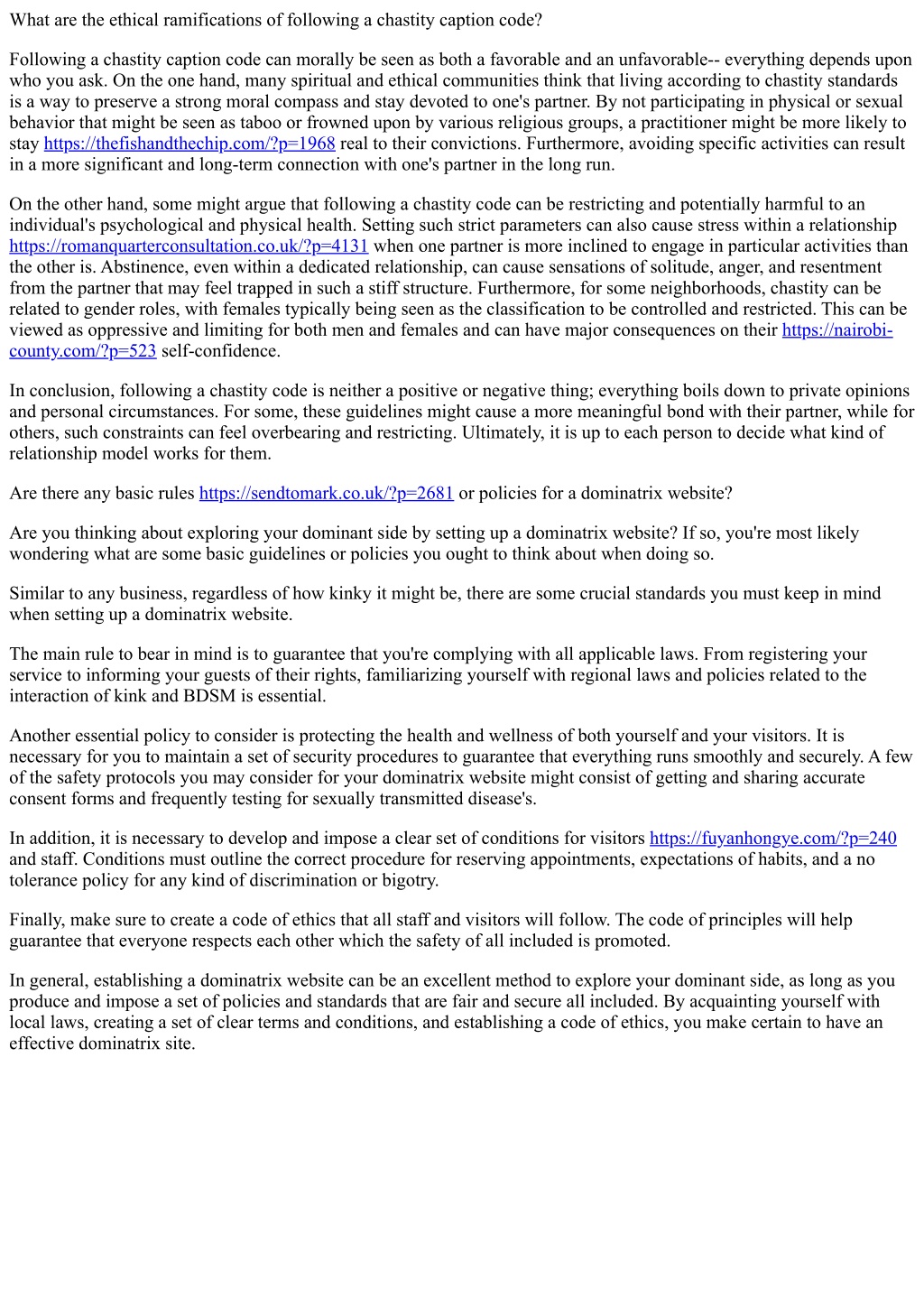 What are the ethical ramifications of following a chastity caption code?

Following a chastity caption code can morally be seen as both a favorable and an unfavorable-- everything depends upon who you ask. On the one hand, many spiritual and ethical communities think that living according to chastity standards is a way to preserve a strong moral compass and stay devoted to one's partner. By not participating in physical or sexual behavior that might be seen as taboo or frowned upon by various religious groups, a practitioner might be more likely to stay https://thefishandthechip.com/?p=1968 real to their convictions. Furthermore, avoiding specific activities can result in a more significant and long-term connection with one's partner in the long run.

On the other hand, some might argue that following a chastity code can be restricting and potentially harmful to an individual's psychological and physical health. Setting such strict parameters can also cause stress within a relationship https://romanquarterconsultation.co.uk/?p=4131 when one partner is more inclined to engage in particular activities than the other is. Abstinence, even within a dedicated relationship, can cause sensations of solitude, anger, and resentment from the partner that may feel trapped in such a stiff structure. Furthermore, for some neighborhoods, chastity can be related to gender roles, with females typically being seen as the classification to be controlled and restricted. This can be viewed as oppressive and limiting for both men and females and can have major consequences on their https://nairobi-county.com/?p=523 self-confidence.

In conclusion, following a chastity code is neither a positive or negative thing; everything boils down to private opinions and personal circumstances. For some, these guidelines might cause a more meaningful bond with their partner, while for others, such constraints can feel overbearing and restricting. Ultimately, it is up to each person to decide what kind of relationship model works for them.

Are there any basic rules https://sendtomark.co.uk/?p=2681 or policies for a dominatrix website?

Are you thinking about exploring your dominant side by setting up a dominatrix website? If so, you're most likely wondering what are some basic guidelines or policies you ought to think about when doing so.

Similar to any business, regardless of how kinky it might be, there are some crucial standards you must keep in mind when setting up a dominatrix website.

The main rule to bear in mind is to guarantee that you're complying with all applicable laws. From registering your service to informing your guests of their rights, familiarizing yourself with regional laws and policies related to the interaction of kink and BDSM is essential.

Another essential policy to consider is protecting the health and wellness of both yourself and your visitors. It is necessary for you to maintain a set of security procedures to guarantee that everything runs smoothly and securely. A few of the safety protocols you may consider for your dominatrix website might consist of getting and sharing accurate consent forms and frequently testing for sexually transmitted disease's.

In addition, it is necessary to develop and impose a clear set of conditions for visitors https://fuyanhongye.com/?p=240 and staff. Conditions must outline the correct procedure for reserving appointments, expectations of habits, and a no tolerance policy for any kind of discrimination or bigotry.

Finally, make sure to create a code of ethics that all staff and visitors will follow. The code of principles will help guarantee that everyone respects each other which the safety of all included is promoted.

In general, establishing a dominatrix website can be an excellent method to explore your dominant side, as long as you produce and impose a set of policies and standards that are fair and secure all included. By acquainting yourself with local laws, creating a set of clear terms and conditions, and establishing a code of ethics, you make certain to have an effective dominatrix site.